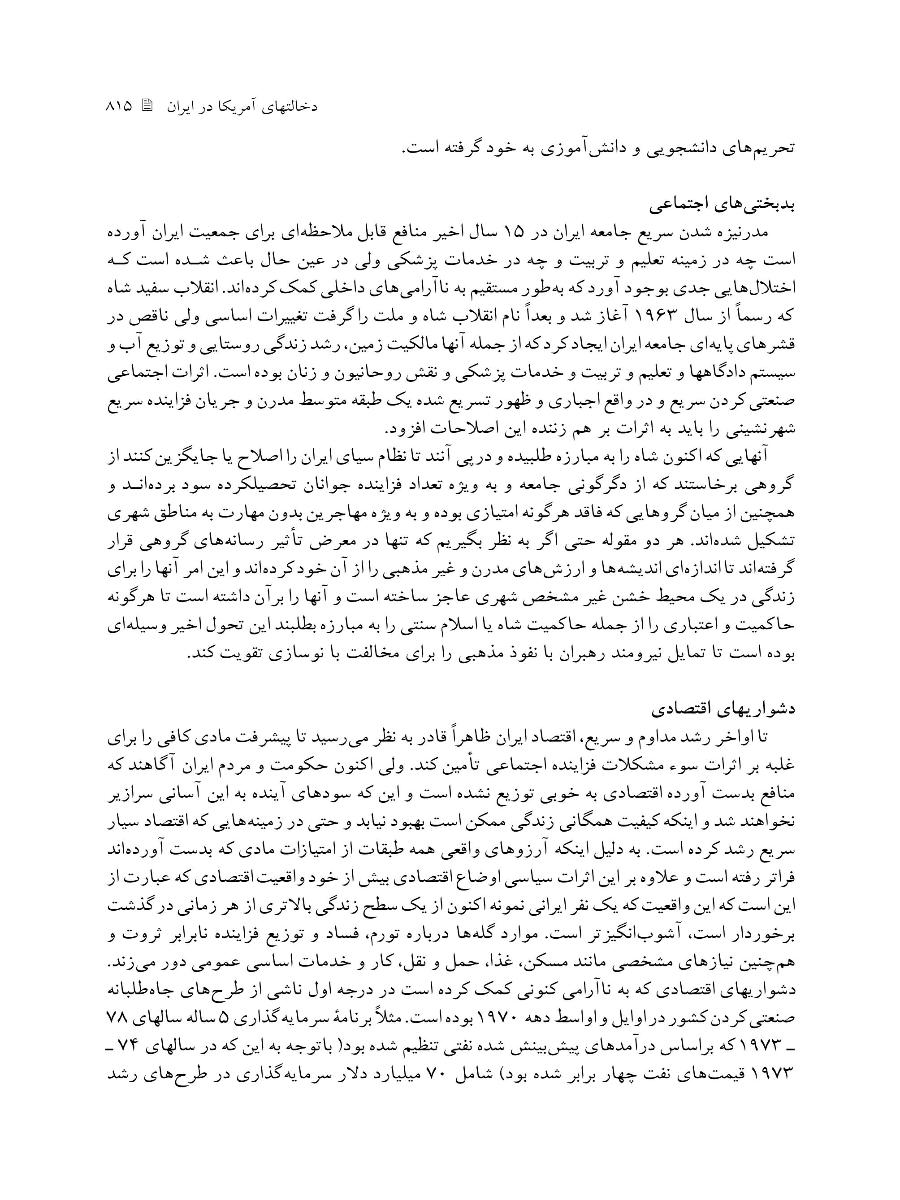 دخالتهای آمریکا در ایران ۸۱۵

تحریم‌های دانشجویی و دانش‌آموزی به خود گرفته است.

بدبختی‌های اجتماعی

مدرنیزه شدن سریع جامعه ایران در ۱۵ سال اخیر منافع قابل ملاحظه‌ای برای جمعیت ایران آورده است چه در زمینه تعلیم و تربیت و چه در خدمات پزشکی ولی در عین حال باعث شده است که اختلال‌هایی جدی بوجود آورد که به‌طور مستقیم به ناآرامی‌های داخلی کمک کرده‌اند. انقلاب سفید شاه که رسماً از سال ۱۹۶۳ آغاز شد و بعداً نام انقلاب شاه و ملت را گرفت تغییرات اساسی ولی ناقص در قشرهای پایه‌ای جامعه ایران ایجاد کرد که از جمله آنها مالکیت زمین، رشد زندگی روستایی و توزیع آب و سیستم دادگاهها و تعلیم و تربیت و خدمات پزشکی و نقش روحانیون و زنان بوده است. اثرات اجتماعی صنعتی کردن سریع و در واقع اجباری و ظهور تسریع شده یک طبقه متوسط مدرن و جریان فزاینده سریع شهرنشینی را باید به اثرات بر هم زننده این اصلاحات افزود.

آنهایی که اکنون شاه را به مبارزه طلبیده و درپی آنند تا نظام سیای ایران را اصلاح یا جایگزین کنند از گروهی برخاستند که از دگرگونی جامعه و به ویژه تعداد فزاینده جوانان تحصیلکرده سود برده‌اند و همچنین از میان گروهایی که فاقد هرگونه امتیازی بوده و به ویژه مهاجرین بدون مهارت به مناطق شهری تشکیل شده‌اند. هر دو مقوله حتی اگر به نظر بگیریم که تنها در معرض تأثیر رسانه‌های گروهی قرار گرفته‌اند تا اندازه‌ای اندیشه‌ها و ارزش‌های مدرن و غیر مذهبی را از آن خود کرده‌اند و این امر آنها را برای زندگی در یک محیط خشن غیر مشخص شهری عاجز ساخته است و آنها را برآن داشته است تا هرگونه حاکمیت و اعتباری را از جمله حاکمیت شاه یا اسلام سنتی را به مبارزه بطلبند این تحول اخیر وسیله‌ای بوده است تا تمایل نیرومند رهبران با نفوذ مذهبی را برای مخالفت با نوسازی تقویت کند.

دشواریهای اقتصادی

تا اواخر رشد مداوم و سریع، اقتصاد ایران ظاهراً قادر به نظر می‌رسید تا پیشرفت مادی کافی را برای غلبه بر اثرات سوء مشکلات فزاینده اجتماعی تأمین کند. ولی اکنون حکومت و مردم ایران آگاهند که منافع بدست آورده اقتصادی به خوبی توزیع نشده است و این که سودهای آینده به این آسانی سرازیر نخواهند شد و اینکه کیفیت همگانی زندگی ممکن است بهبود نیابد و حتی در زمینه‌هایی که اقتصاد سیار سریع رشد کرده است. به دلیل اینکه آرزوهای واقعی همه طبقات از امتیازات مادی که بدست آورده‌اند فراتر رفته است و علاوه بر این اثرات سیاسی اوضاع اقتصادی بیش از خود واقعیت اقتصادی که عبارت از این است که این واقعیت که یک نفر ایرانی نمونه اکنون از یک سطح زندگی بالاتری از هر زمانی در گذشت برخوردار است، آشوب‌انگیزتر است. موارد گله‌ها درباره تورم، فساد و توزیع فزاینده نابرابر ثروت و هم‌چنین نیازهای مشخصی مانند مسکن، غذا، حمل و نقل، کار و خدمات اساسی عمومی دور می‌زند. دشواریهای اقتصادی که به ناآرامی کنونی کمک کرده است در درجه اول ناشی از طرح‌های جاه‌طلبانه صنعتی کردن کشور در اوایل و اواسط دهه ۱۹۷۰ بوده است. مثلاً برنامهٔ سرمایه‌گذاری ۵ ساله سالهای ۷۸ ـ ۱۹۷۳ که براساس درآمدهای پیش‌بینش شده نفتی تنظیم شده بود( باتوجه به این که در سالهای ۷۴ ـ ۱۹۷۳ قیمت‌های نفت چهار برابر شده بود) شامل ۷۰ میلیارد دلار سرمایه‌گذاری در طرح‌های رشد